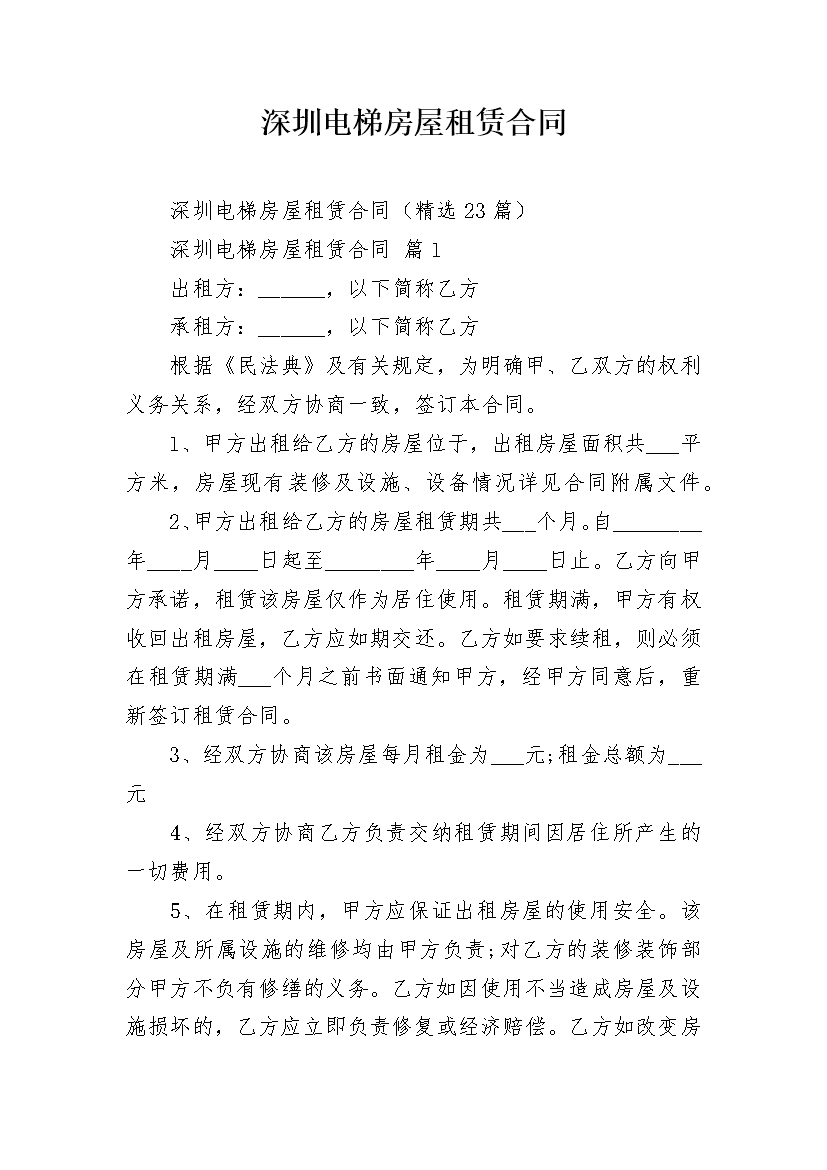 深圳电梯房屋租赁合同

深圳电梯房屋租赁合同（精选23篇）

深圳电梯房屋租赁合同 篇1

出租方：______，以下简称乙方

承租方：______，以下简称乙方

根据《民法典》及有关规定，为明确甲、乙双方的权利义务关系，经双方协商一致，签订本合同。

1、甲方出租给乙方的房屋位于，出租房屋面积共___平方米，房屋现有装修及设施、设备情况详见合同附属文件。

2、甲方出租给乙方的房屋租赁期共___个月。自________年____月____日起至________年____月____日止。乙方向甲方承诺，租赁该房屋仅作为居住使用。租赁期满，甲方有权收回出租房屋，乙方应如期交还。乙方如要求续租，则必须在租赁期满___个月之前书面通知甲方，经甲方同意后，重新签订租赁合同。

3、经双方协商该房屋每月租金为___元;租金总额为___元

4、经双方协商乙方负责交纳租赁期间因居住所产生的一切费用。

5、在租赁期内，甲方应保证出租房屋的使用安全。该房屋及所属设施的维修均由甲方负责;对乙方的装修装饰部分甲方不负有修缮的义务。乙方如因使用不当造成房屋及设施损坏的，乙方应立即负责修复或经济赔偿。乙方如改变房